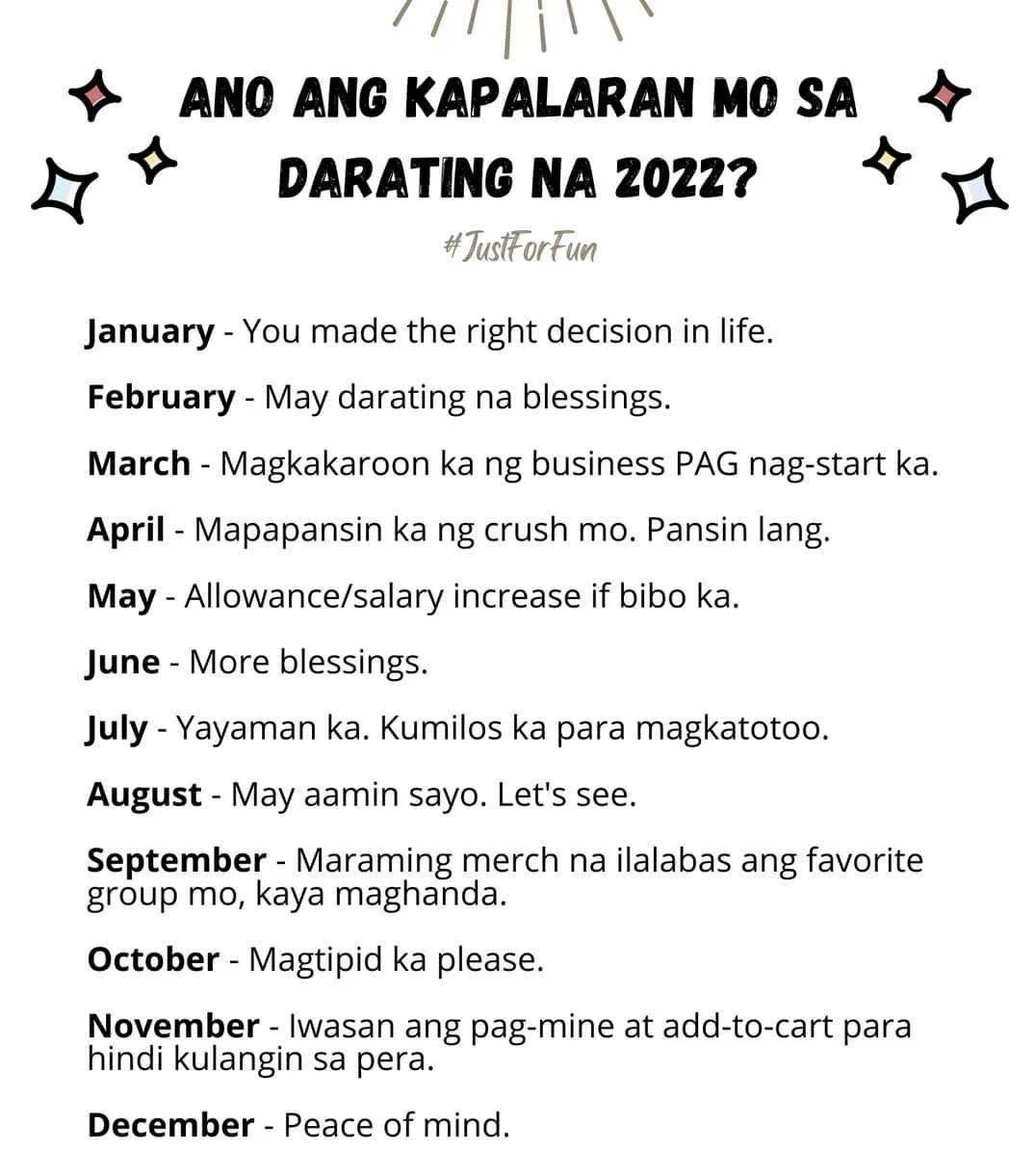 ANO ANG KAPALARAN MO SA DARATING NA 2022?

#JustForFun

January - You made the right decision in life.

February - May darating na blessings.

March - Magkakaroon ka ng business PAG nag-start ka.

April - Mapapansin ka ng crush mo. Pansin lang.

May - Allowance/salary increase if bibo ka.

June - More blessings.

July - Yayaman ka. Kumilos ka para magkatotoo.

August - May aamin sayo. Let's see.

September - Maraming merch na ilalabas ang favorite group mo, kaya maghanda.

October - Magtipid ka please.

November - Iwasan ang pag-mine at add-to-cart para hindi kulangin sa pera.

December - Peace of mind.